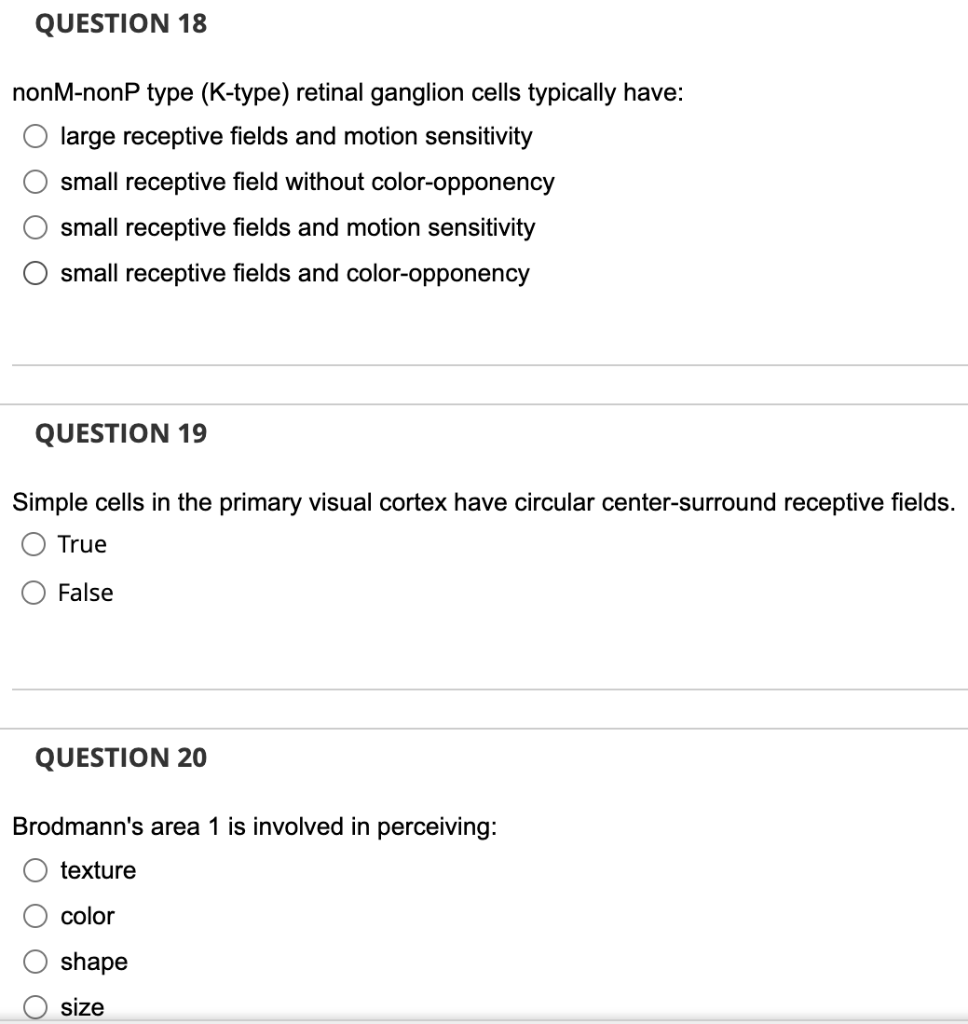 QUESTION 18

nonM-nonP type (K-type) retinal ganglion cells typically have:

large receptive fields and motion sensitivity

small receptive field without color-opponency

small receptive fields and motion sensitivity

small receptive fields and color-opponency

QUESTION 19

Simple cells in the primary visual cortex have circular center-surround receptive fields.

True

False

QUESTION 20

Brodmann's area 1 is involved in perceiving:

texture

color

shape

size